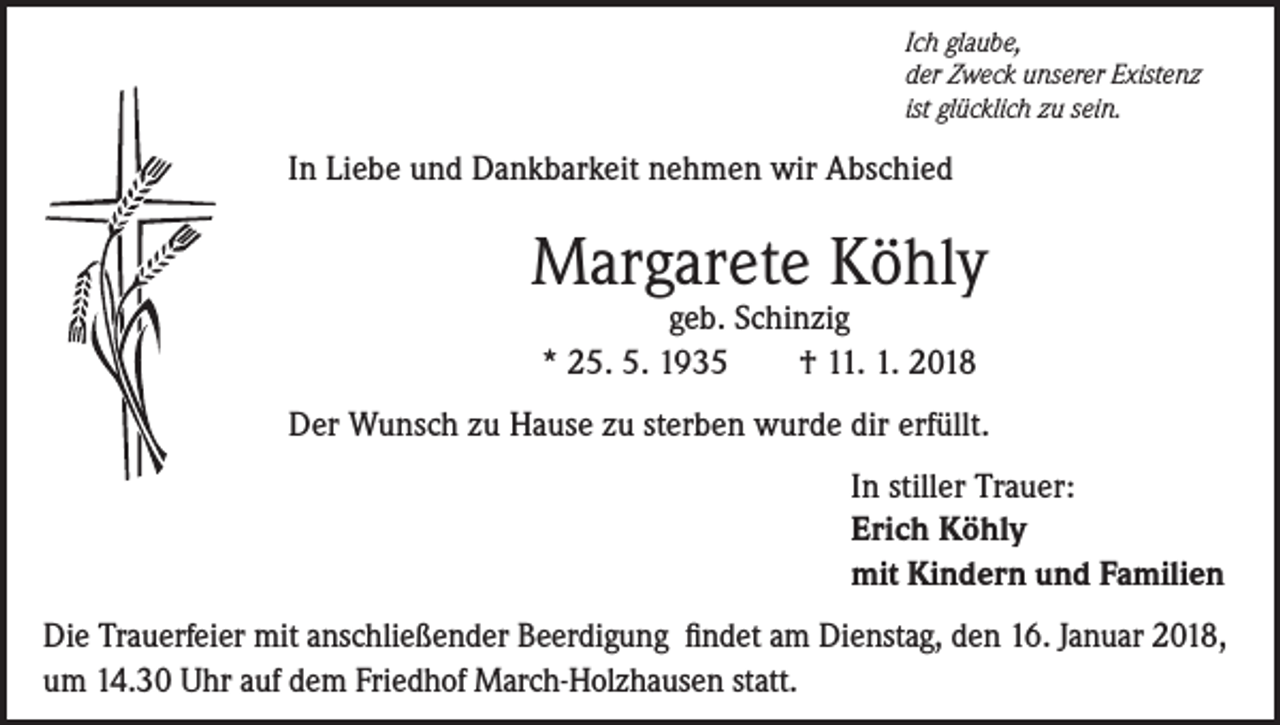 Ich glaube,
der Zweck unserer Existenz
ist glücklich zu sein.

In Liebe und Dankbarkeit nehmen wir Abschied

Margarete Köhly
geb. Schinzig
* 25. 5. 1935 † 11. 1. 2018

Der Wunsch zu Hause zu sterben wurde dir erfüllt.

In stiller Trauer:
Erich Köhly
mit Kindern und Familien

Die Trauerfeier mit anschließender Beerdigung findet am Dienstag, den 16. Januar 2018, um 14.30 Uhr auf dem Friedhof March-Holzhausen statt.